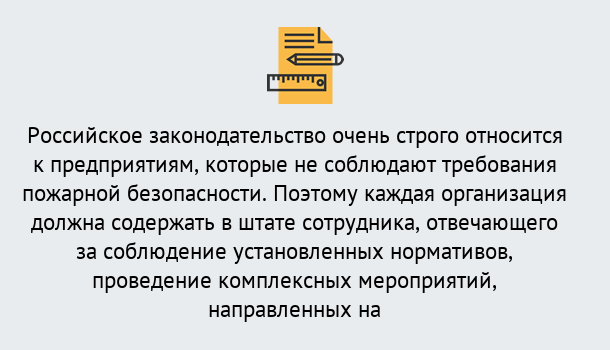 Российское законодательство очень строго относится к предприятиям, которые не соблюдают требования пожарной безопасности. Поэтому каждая организация должна содержать в штате сотрудника, отвечающего за соблюдение установленных нормативов, проведение комплексных мероприятий, направленных на